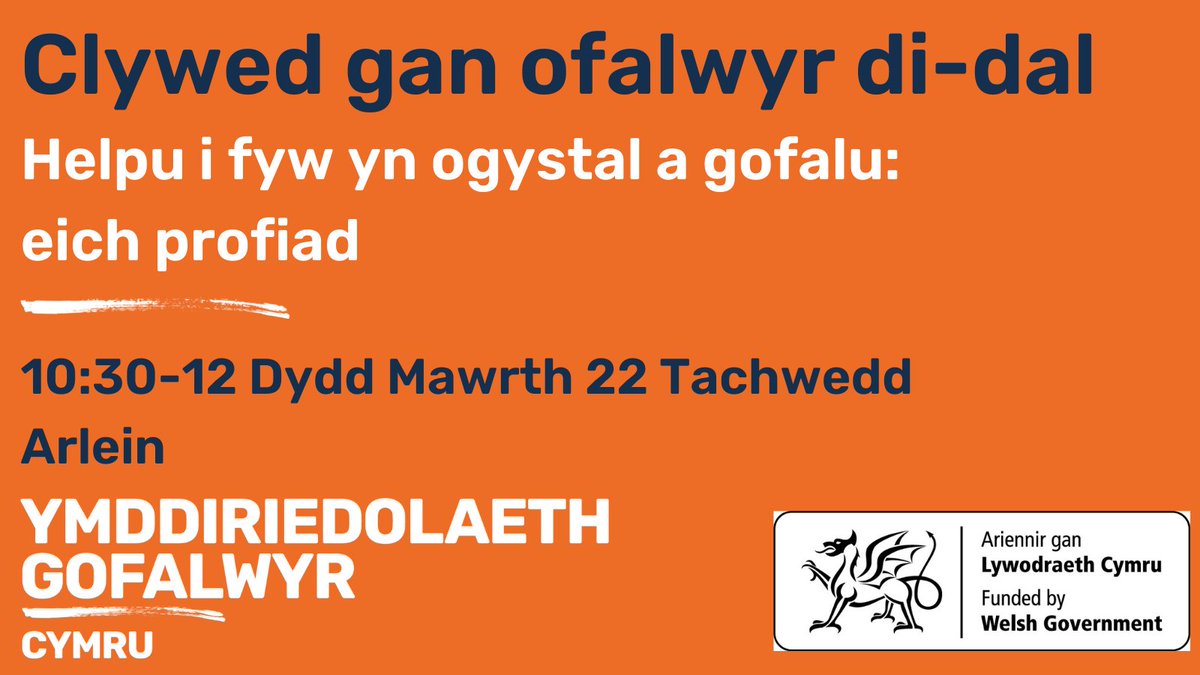 Clywed gan ofalwyr di-dal

Helpu i fyw yn ogystal a gofalu: eich profiad

10:30-12 Dydd Mawrth 22 Tachwedd

Arlein

YMDDIRIEDOLAETH GOFALWYR CYMRU

Ariennir gan
Lywodraeth Cymru
Funded by
Welsh Government